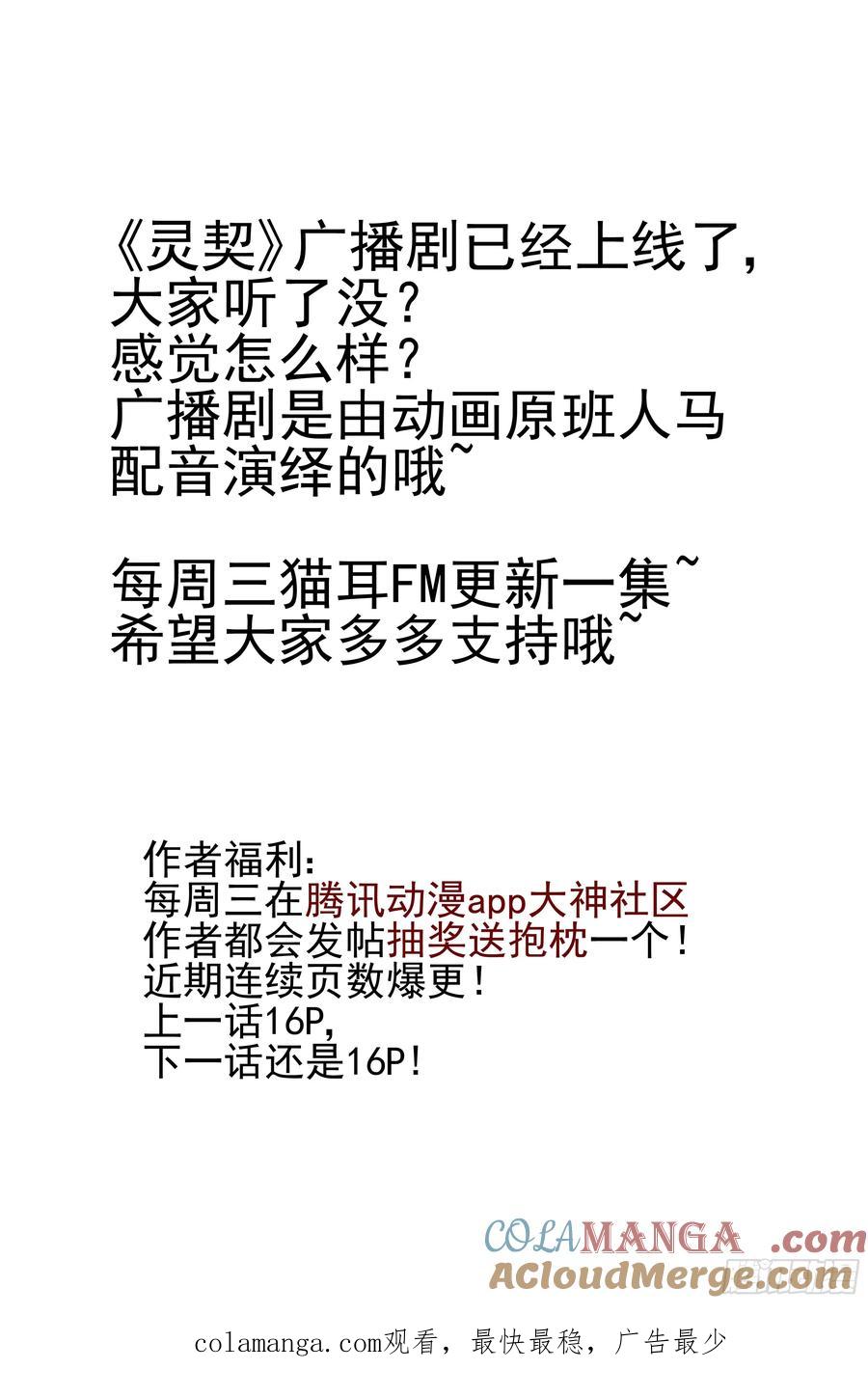 《灵契》广播剧已经上线了，
大家听了没？
感觉怎么样？
广播剧是由动画原班人马
配音演绎的哦~

每周三猫耳FM更新一集~
希望大家多多支持哦~

作者福利：
每周三在腾讯动漫app大神社区
作者都会发帖抽奖送抱枕一个！
近期连续页数爆更！
上一话16P，
下一话还是16P！

COLAMANGA .com
ACloudMerge.com

colamanga.com观看，最快最稳，广告最少